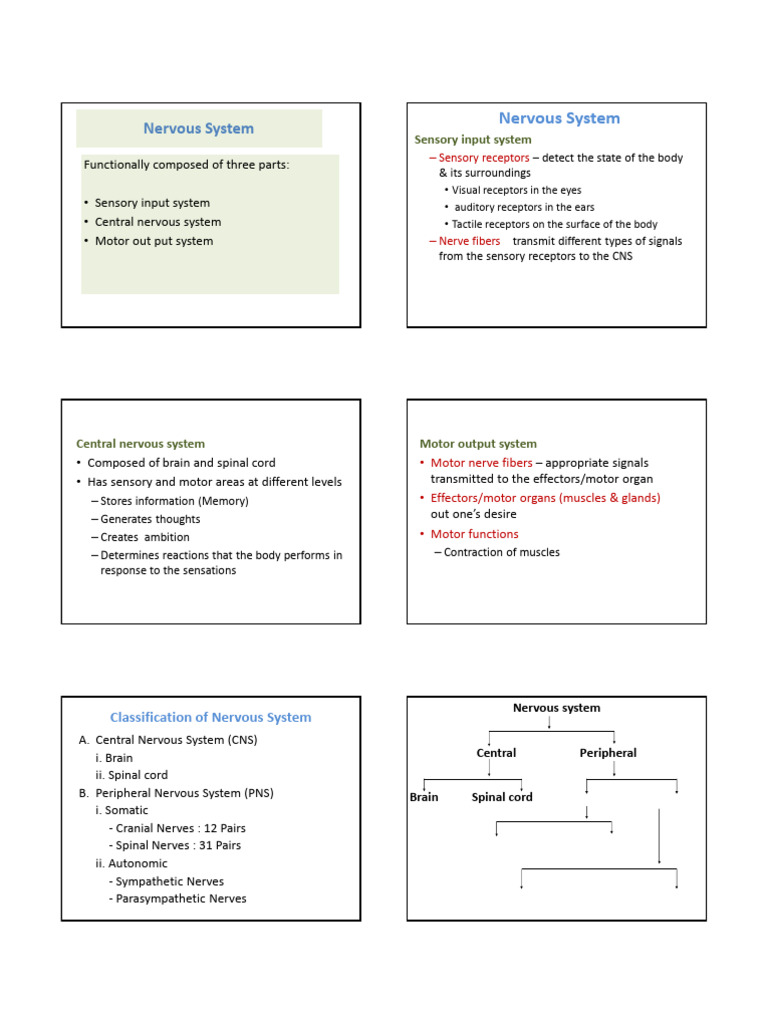 Nervous System

Functionally composed of three parts:

• Sensory input system
• Central nervous system
• Motor out put system

Nervous System

Sensory input system

– Sensory receptors – detect the state of the body & its surroundings
• Visual receptors in the eyes
• auditory receptors in the ears
• Tactile receptors on the surface of the body
– Nerve fibers transmit different types of signals from the sensory receptors to the CNS

Central nervous system

• Composed of brain and spinal cord
• Has sensory and motor areas at different levels
– Stores information (Memory)
– Generates thoughts
– Creates ambition
– Determines reactions that the body performs in response to the sensations

Motor output system

• Motor nerve fibers – appropriate signals transmitted to the effectors/motor organ
• Effectors/motor organs (muscles & glands) out one's desire
• Motor functions
– Contraction of muscles

Classification of Nervous System

A. Central Nervous System (CNS)
i. Brain
ii. Spinal cord
B. Peripheral Nervous System (PNS)
i. Somatic
- Cranial Nerves : 12 Pairs
- Spinal Nerves : 31 Pairs
ii. Autonomic
- Sympathetic Nerves
- Parasympathetic Nerves

Nervous system

Central

Peripheral

Brain

Spinal cord